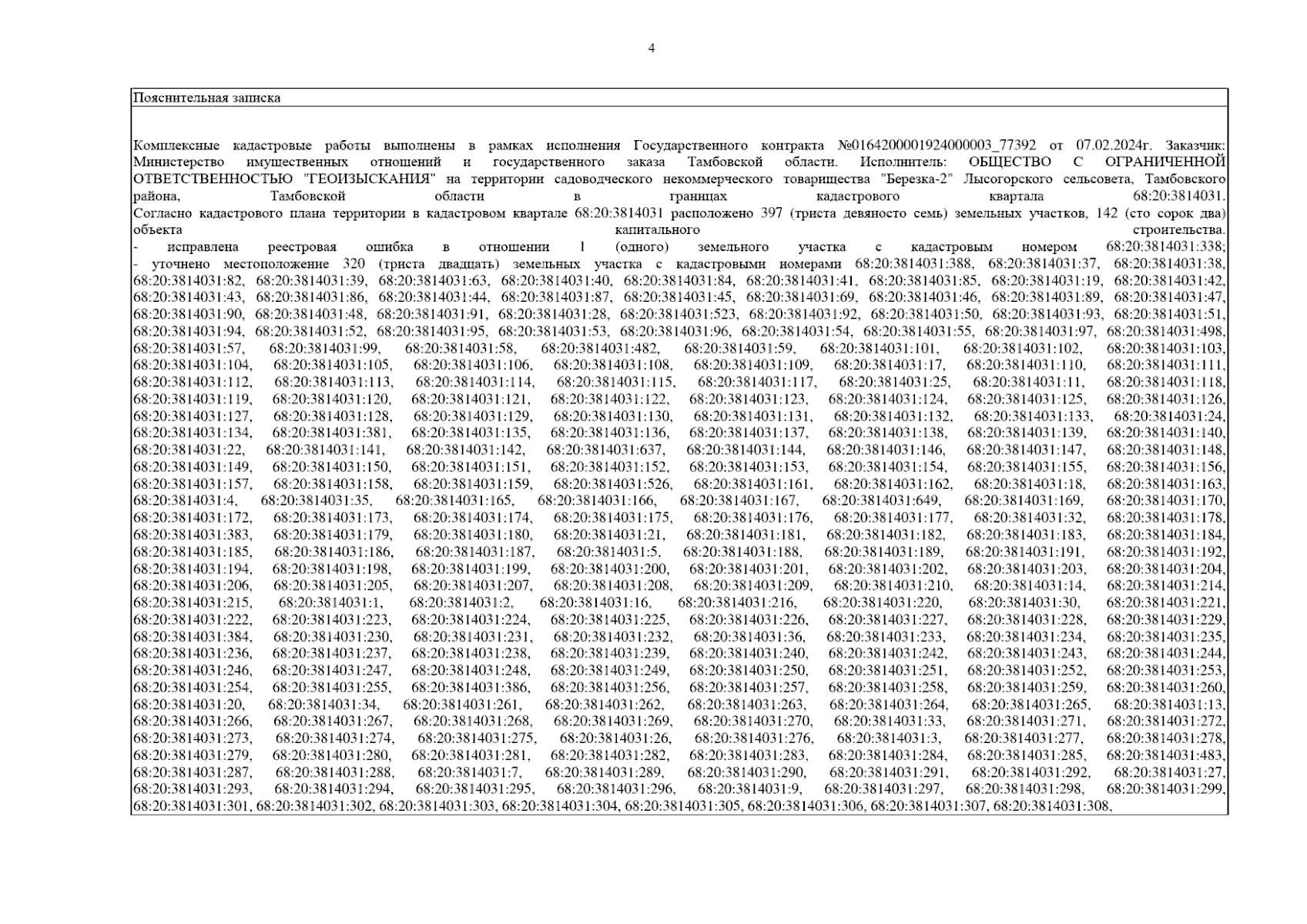 4

Пояснительная записка

Комплексные кадастровые работы выполнены в рамках исполнения Государственного контракта №0164200001924000003_77392 от 07.02.2024г. Заказчик: Министерство имущественных отношений и государственного заказа Тамбовской области. Исполнитель: ОБЩЕСТВО С ОГРАНИЧЕННОЙ ОТВЕТСТВЕННОСТЬЮ "ГЕОИЗЫСКАНИЯ" на территории садоводческого некоммерческого товарищества "Березка-2" Лысогорского сельсовета, Тамбовского района, Тамбовской области в границах кадастрового квартала 68:20:3814031.
Согласно кадастрового плана территории в кадастровом квартале 68:20:3814031 расположено 397 (триста девяносто семь) земельных участков, 142 (сто сорок два) объекта капитального строительства.
- исправлена реестровая ошибка в отношении 1 (одного) земельного участка с кадастровым номером 68:20:3814031:338;
- уточнено местоположение 320 (триста двадцать) земельных участка с кадастровыми номерами 68:20:3814031:388, 68:20:3814031:37, 68:20:3814031:38, 68:20:3814031:82, 68:20:3814031:39, 68:20:3814031:63, 68:20:3814031:40, 68:20:3814031:84, 68:20:3814031:41, 68:20:3814031:85, 68:20:3814031:19, 68:20:3814031:42, 68:20:3814031:43, 68:20:3814031:86, 68:20:3814031:44, 68:20:3814031:87, 68:20:3814031:45, 68:20:3814031:69, 68:20:3814031:46, 68:20:3814031:89, 68:20:3814031:47, 68:20:3814031:90, 68:20:3814031:48, 68:20:3814031:91, 68:20:3814031:28, 68:20:3814031:523, 68:20:3814031:92, 68:20:3814031:50, 68:20:3814031:93, 68:20:3814031:51, 68:20:3814031:94, 68:20:3814031:52, 68:20:3814031:95, 68:20:3814031:53, 68:20:3814031:96, 68:20:3814031:54, 68:20:3814031:55, 68:20:3814031:97, 68:20:3814031:498, 68:20:3814031:57, 68:20:3814031:99, 68:20:3814031:58, 68:20:3814031:482, 68:20:3814031:59, 68:20:3814031:101, 68:20:3814031:102, 68:20:3814031:103, 68:20:3814031:104, 68:20:3814031:105, 68:20:3814031:106, 68:20:3814031:108, 68:20:3814031:109, 68:20:3814031:17, 68:20:3814031:110, 68:20:3814031:111, 68:20:3814031:112, 68:20:3814031:113, 68:20:3814031:114, 68:20:3814031:115, 68:20:3814031:117, 68:20:3814031:25, 68:20:3814031:11, 68:20:3814031:118, 68:20:3814031:119, 68:20:3814031:120, 68:20:3814031:121, 68:20:3814031:122, 68:20:3814031:123, 68:20:3814031:124, 68:20:3814031:125, 68:20:3814031:126, 68:20:3814031:127, 68:20:3814031:128, 68:20:3814031:129, 68:20:3814031:130, 68:20:3814031:131, 68:20:3814031:132, 68:20:3814031:133, 68:20:3814031:24, 68:20:3814031:134, 68:20:3814031:381, 68:20:3814031:135, 68:20:3814031:136, 68:20:3814031:137, 68:20:3814031:138, 68:20:3814031:139, 68:20:3814031:140, 68:20:3814031:22, 68:20:3814031:141, 68:20:3814031:142, 68:20:3814031:637, 68:20:3814031:144, 68:20:3814031:146, 68:20:3814031:147, 68:20:3814031:148, 68:20:3814031:149, 68:20:3814031:150, 68:20:3814031:151, 68:20:3814031:152, 68:20:3814031:153, 68:20:3814031:154, 68:20:3814031:155, 68:20:3814031:156, 68:20:3814031:157, 68:20:3814031:158, 68:20:3814031:159, 68:20:3814031:526, 68:20:3814031:161, 68:20:3814031:162, 68:20:3814031:18, 68:20:3814031:163, 68:20:3814031:4, 68:20:3814031:35, 68:20:3814031:165, 68:20:3814031:166, 68:20:3814031:167, 68:20:3814031:649, 68:20:3814031:169, 68:20:3814031:170, 68:20:3814031:172, 68:20:3814031:173, 68:20:3814031:174, 68:20:3814031:175, 68:20:3814031:176, 68:20:3814031:177, 68:20:3814031:32, 68:20:3814031:178, 68:20:3814031:383, 68:20:3814031:179, 68:20:3814031:180, 68:20:3814031:21, 68:20:3814031:181, 68:20:3814031:182, 68:20:3814031:183, 68:20:3814031:184, 68:20:3814031:185, 68:20:3814031:186, 68:20:3814031:187, 68:20:3814031:5, 68:20:3814031:188, 68:20:3814031:189, 68:20:3814031:191, 68:20:3814031:192, 68:20:3814031:194, 68:20:3814031:198, 68:20:3814031:199, 68:20:3814031:200, 68:20:3814031:201, 68:20:3814031:202, 68:20:3814031:203, 68:20:3814031:204, 68:20:3814031:206, 68:20:3814031:205, 68:20:3814031:207, 68:20:3814031:208, 68:20:3814031:209, 68:20:3814031:210, 68:20:3814031:14, 68:20:3814031:214, 68:20:3814031:215, 68:20:3814031:1, 68:20:3814031:2, 68:20:3814031:16, 68:20:3814031:216, 68:20:3814031:220, 68:20:3814031:30, 68:20:3814031:221, 68:20:3814031:222, 68:20:3814031:223, 68:20:3814031:224, 68:20:3814031:225, 68:20:3814031:226, 68:20:3814031:227, 68:20:3814031:228, 68:20:3814031:229, 68:20:3814031:384, 68:20:3814031:230, 68:20:3814031:231, 68:20:3814031:232, 68:20:3814031:36, 68:20:3814031:233, 68:20:3814031:234, 68:20:3814031:235, 68:20:3814031:236, 68:20:3814031:237, 68:20:3814031:238, 68:20:3814031:239, 68:20:3814031:240, 68:20:3814031:242, 68:20:3814031:243, 68:20:3814031:244, 68:20:3814031:246, 68:20:3814031:247, 68:20:3814031:248, 68:20:3814031:249, 68:20:3814031:250, 68:20:3814031:251, 68:20:3814031:252, 68:20:3814031:253, 68:20:3814031:254, 68:20:3814031:255, 68:20:3814031:386, 68:20:3814031:256, 68:20:3814031:257, 68:20:3814031:258, 68:20:3814031:259, 68:20:3814031:260, 68:20:3814031:20, 68:20:3814031:34, 68:20:3814031:261, 68:20:3814031:262, 68:20:3814031:263, 68:20:3814031:264, 68:20:3814031:265, 68:20:3814031:13, 68:20:3814031:266, 68:20:3814031:267, 68:20:3814031:268, 68:20:3814031:269, 68:20:3814031:270, 68:20:3814031:33, 68:20:3814031:271, 68:20:3814031:272, 68:20:3814031:273, 68:20:3814031:274, 68:20:3814031:275, 68:20:3814031:26, 68:20:3814031:276, 68:20:3814031:3, 68:20:3814031:277, 68:20:3814031:278, 68:20:3814031:279, 68:20:3814031:280, 68:20:3814031:281, 68:20:3814031:282, 68:20:3814031:283, 68:20:3814031:284, 68:20:3814031:285, 68:20:3814031:483, 68:20:3814031:287, 68:20:3814031:288, 68:20:3814031:7, 68:20:3814031:289, 68:20:3814031:290, 68:20:3814031:291, 68:20:3814031:292, 68:20:3814031:27, 68:20:3814031:293, 68:20:3814031:294, 68:20:3814031:295, 68:20:3814031:296, 68:20:3814031:9, 68:20:3814031:297, 68:20:3814031:298, 68:20:3814031:299, 68:20:3814031:301, 68:20:3814031:302, 68:20:3814031:303, 68:20:3814031:304, 68:20:3814031:305, 68:20:3814031:306, 68:20:3814031:307, 68:20:3814031:308,